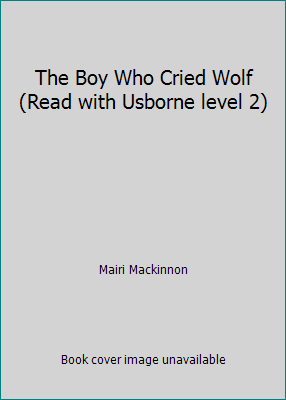 The Boy Who Cried Wolf (Read with Usborne level 2)

Mairi Mackinnon

Book cover image unavailable